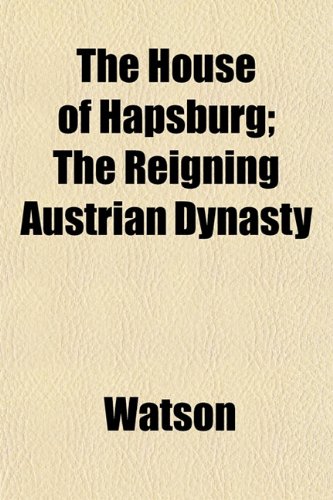 The House of Hapsburg; The Reigning Austrian Dynasty

Watson